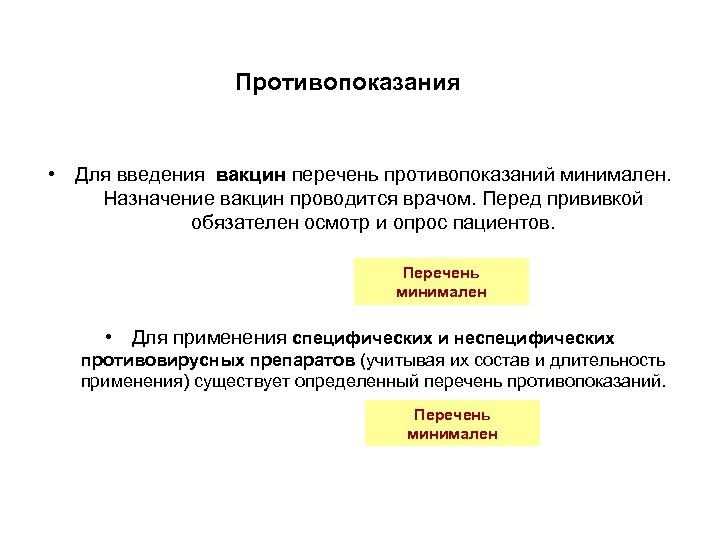 Противопоказания

• Для введения вакцин перечень противопоказаний минимален. Назначение вакцин проводится врачом. Перед прививкой обязателен осмотр и опрос пациентов.

Перечень минимален

• Для применения специфических и неспецифических противовирусных препаратов (учитывая их состав и длительность применения) существует определенный перечень противопоказаний.

Перечень минимален